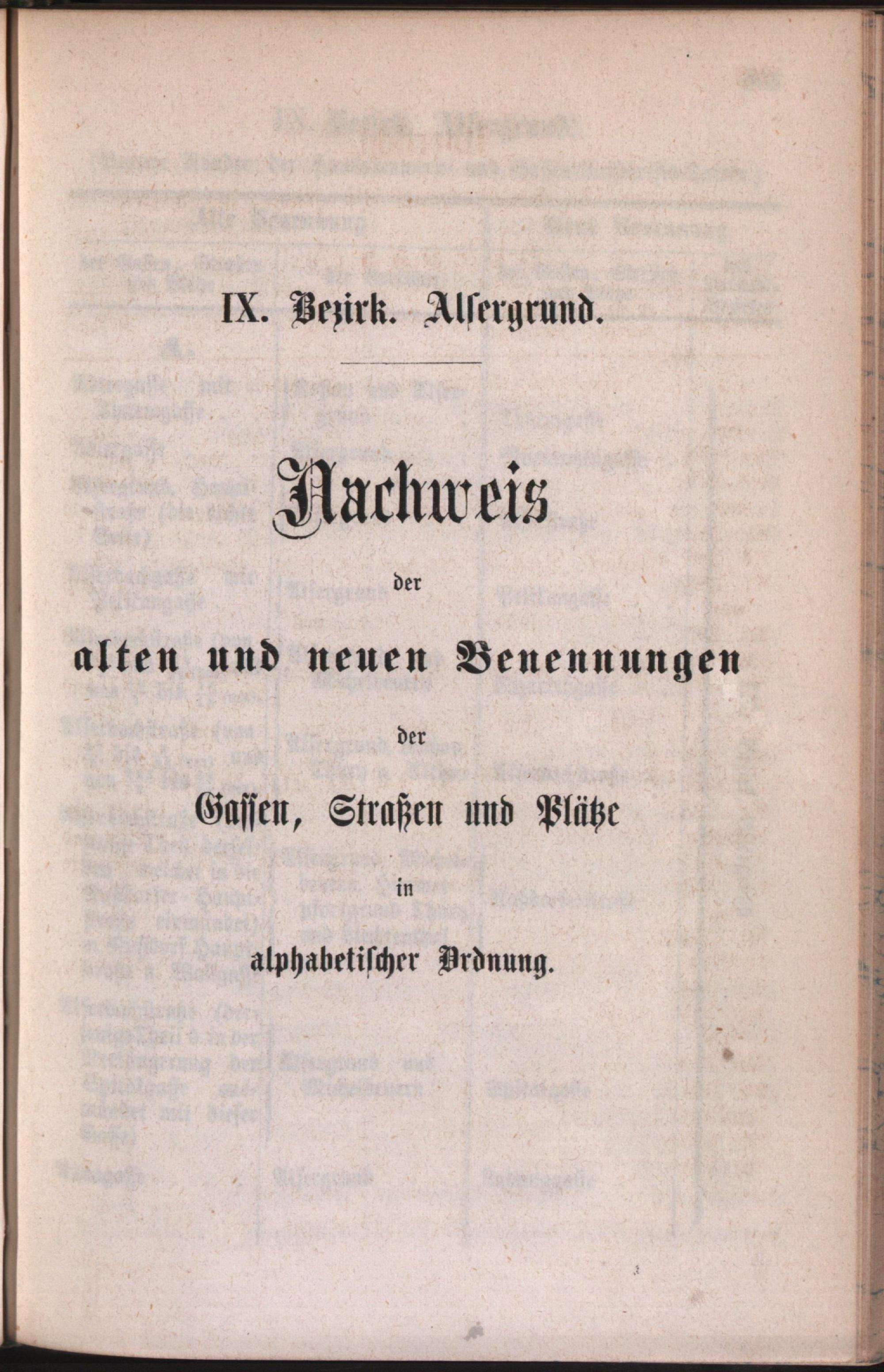 IX. Bezirk. Alſergrund.

Nachweis

der

alten und neuen Benennungen

der

Gaſſen, Straßen und Plätze

in

alphabetiſcher Ordnung.